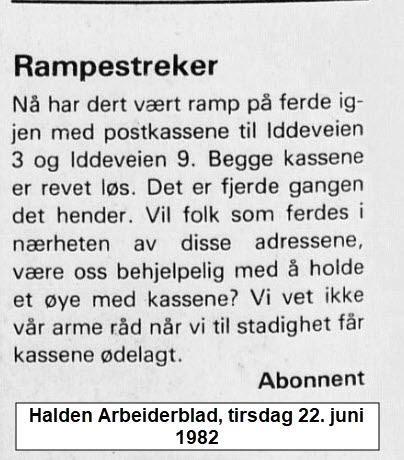 Rampestreker

Nå har dert vært ramp på ferde igjen med postkassene til Iddeveien 3 og Iddeveien 9. Begge kassene er revet løs. Det er fjerde gangen det hender. Vil folk som ferdes i nærheten av disse adressene, være oss behjelpelig med å holde et øye med kassene? Vi vet ikke vår arme råd når vi til stadighet får kassene ødelagt.

Abonnent

Halden Arbeiderblad, tirsdag 22. juni 1982